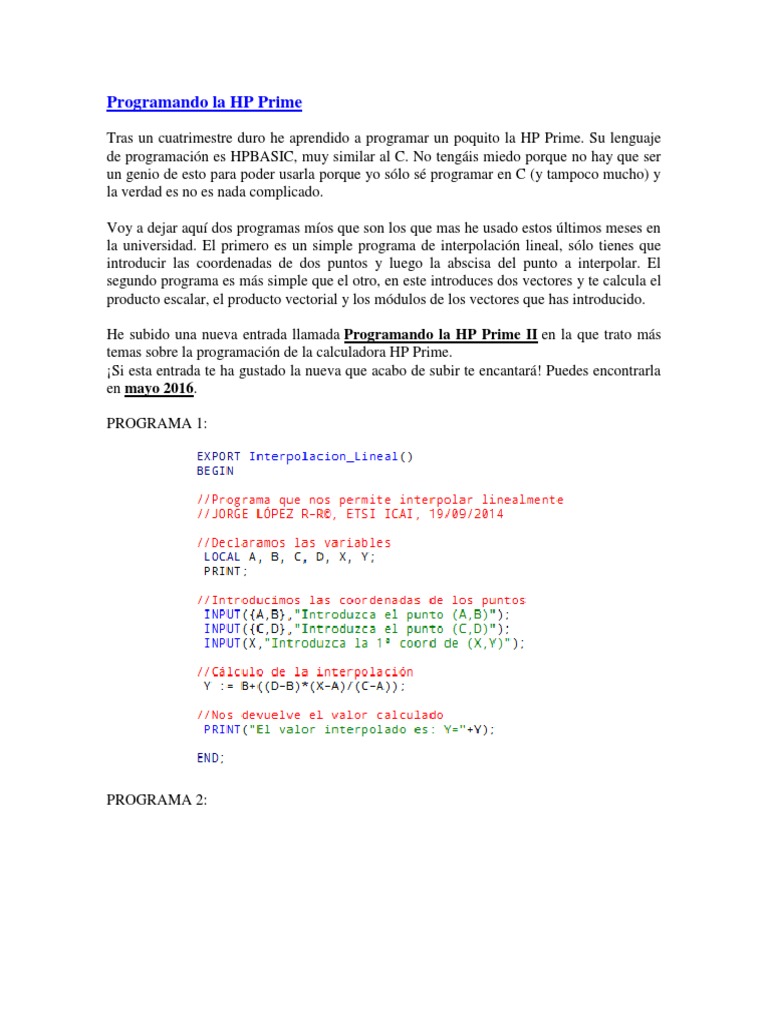 Programando la HP Prime

Tras un cuatrimestre duro he aprendido a programar un poquito la HP Prime. Su lenguaje de programación es HPBASIC, muy similar al C. No tengáis miedo porque no hay que ser un genio de esto para poder usarla porque yo sólo sé programar en C (y tampoco mucho) y la verdad es no es nada complicado.

Voy a dejar aquí dos programas míos que son los que mas he usado estos últimos meses en la universidad. El primero es un simple programa de interpolación lineal, sólo tienes que introducir las coordenadas de dos puntos y luego la abscisa del punto a interpolar. El segundo programa es más simple que el otro, en este introduces dos vectores y te calcula el producto escalar, el producto vectorial y los módulos de los vectores que has introducido.

He subido una nueva entrada llamada Programando la HP Prime II en la que trato más temas sobre la programación de la calculadora HP Prime.
¡Si esta entrada te ha gustado la nueva que acabo de subir te encantará! Puedes encontrarla en mayo 2016.

PROGRAMA 1:

EXPORT Interpolacion_Lineal()
BEGIN

//Programa que nos permite interpolar linealmente
//JORGE LÓPEZ R-R©, ETSI ICAI, 19/09/2014

//Declaramos las variables
LOCAL A, B, C, D, X, Y;
PRINT;

//Introducimos las coordenadas de los puntos
INPUT({A,B},"Introduzca el punto (A,B)");
INPUT({C,D},"Introduzca el punto (C,D)");
INPUT(X,"Introduzca la 1ª coord de (X,Y)");

//Cálculo de la interpolación
Y := B+((D-B)*(X-A)/(C-A));

//Nos devuelve el valor calculado
PRINT("El valor interpolado es: Y="+Y);

END;

PROGRAMA 2: